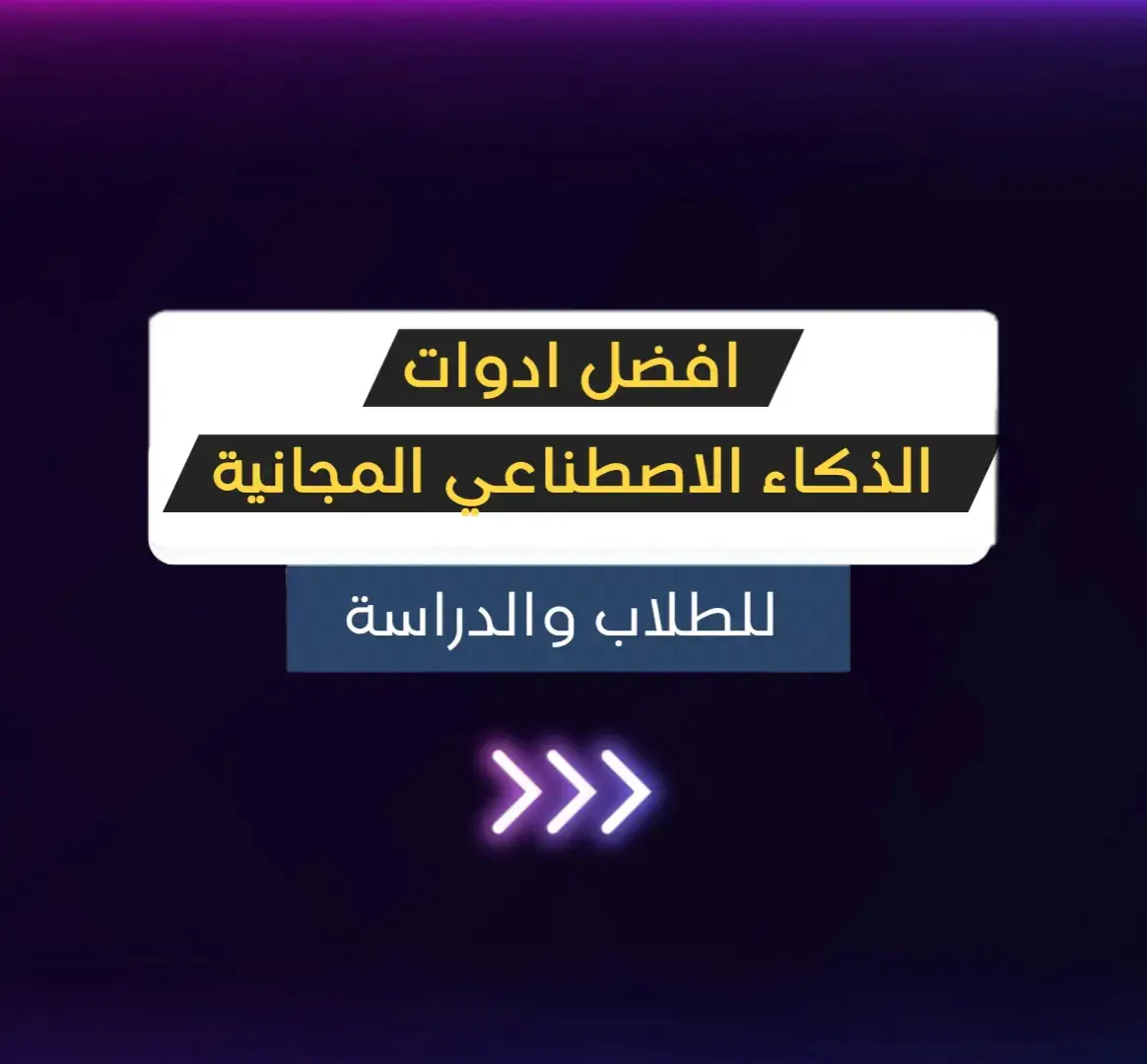 افضل ادوات
الذكاء الاصطناعي المجانية
للطلاب والدراسة